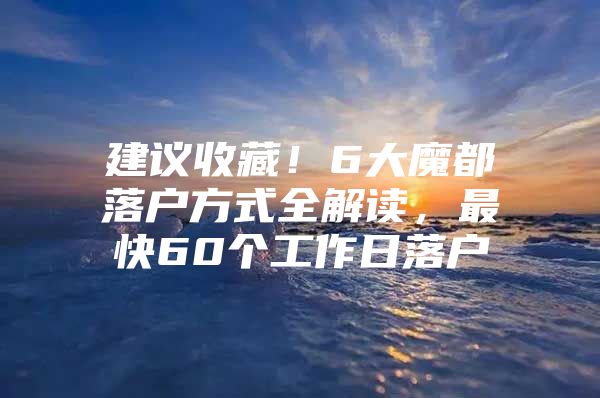 建议收藏！6大魔都落户方式全解读，最快60个工作日落户